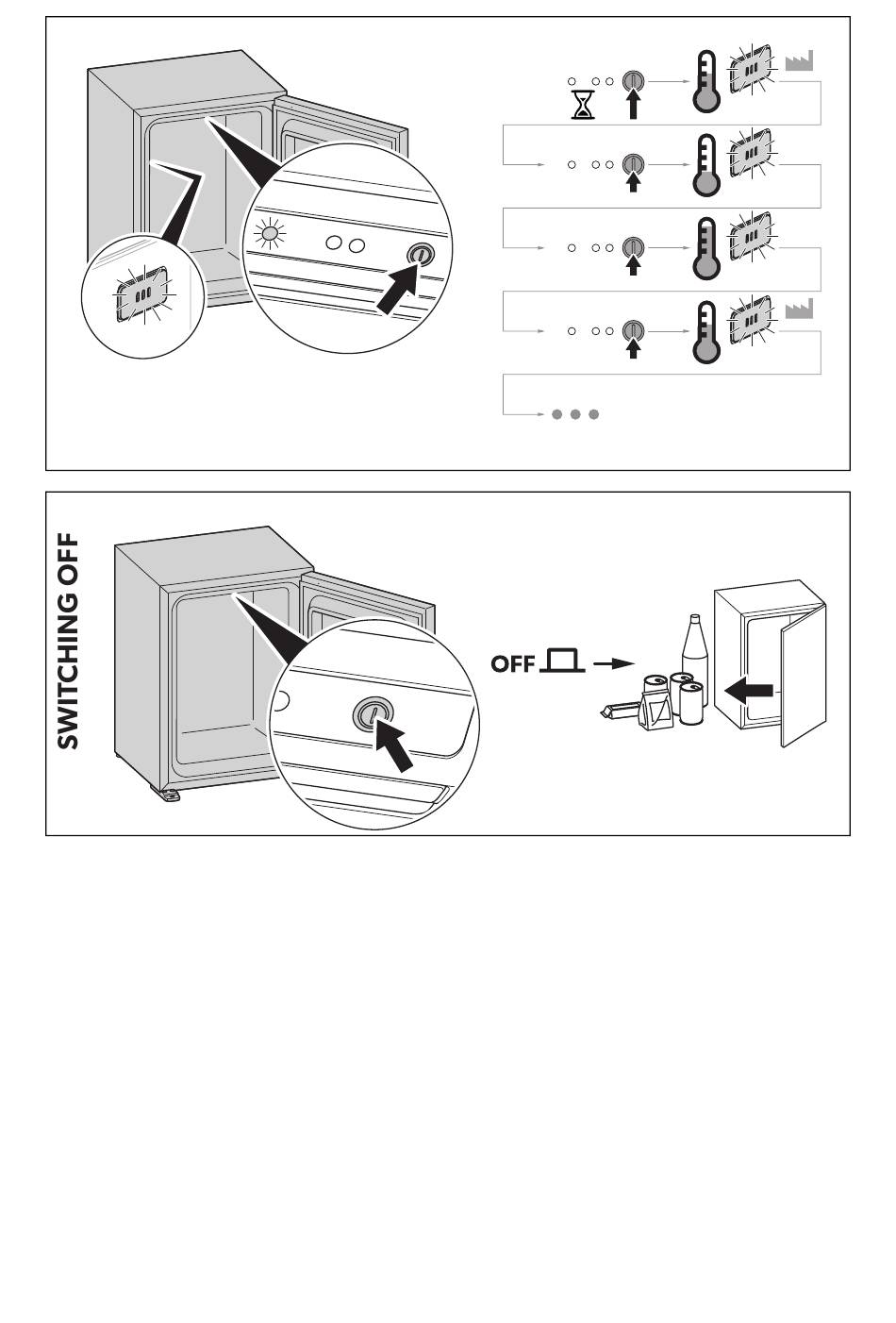 SWITCHING OFF

OFF